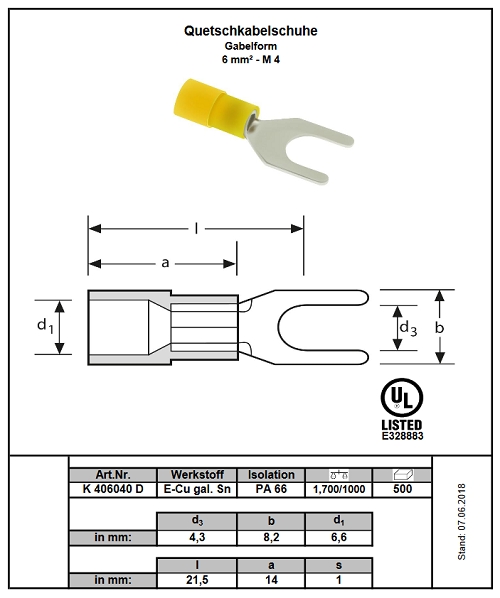 Quetschkabelschuhe
Gabelform
6 mm² - M 4

l

a

$d_1$

$d_3$

b

UL
LISTED
E328883

| Art.Nr. | Werkstoff | Isolation | | |
|---|---|---|---|---|
| K 406040 D | E-Cu gal. Sn | PA 66 | 1,700/1000 | 500 |

| | $d_3$ | b | $d_1$ |
|---|---|---|---|
| in mm: | 4,3 | 8,2 | 6,6 |

| | l | a | s |
|---|---|---|---|
| in mm: | 21,5 | 14 | 1 |

Stand: 07.06.2018